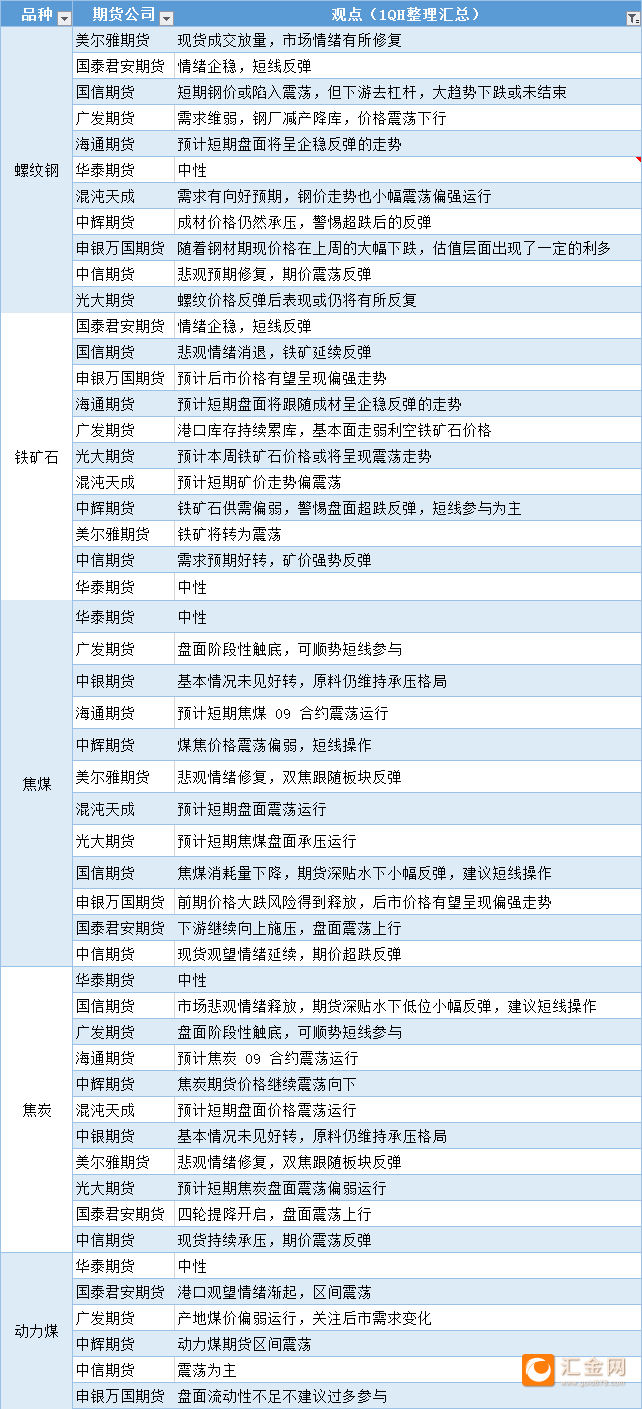 | 品种 | 期货公司 | 观点（1QH整理汇总） |
|---|---|---|
| 螺纹钢 | 美尔雅期货 | 现货成交放量，市场情绪有所修复 |
| | 国泰君安期货 | 情绪企稳，短线反弹 |
| | 国信期货 | 短期钢价或陷入震荡，但下游去杠杆，大趋势下跌或未结束 |
| | 广发期货 | 需求维弱，钢厂减产降库，价格震荡下行 |
| | 海通期货 | 预计短期盘面将呈企稳反弹的走势 |
| | 华泰期货 | 中性 |
| | 混沌天成 | 需求有向好预期，钢价走势也小幅震荡偏强运行 |
| | 中辉期货 | 成材价格仍然承压，警惕超跌后的反弹 |
| | 申银万国期货 | 随着钢材期现价格在上周的大幅下跌，估值层面出现了一定的利多 |
| | 中信期货 | 悲观预期修复，期价震荡反弹 |
| | 光大期货 | 螺纹价格反弹后表现或仍将有所反复 |
| 铁矿石 | 国泰君安期货 | 情绪企稳，短线反弹 |
| | 国信期货 | 悲观情绪消退，铁矿延续反弹 |
| | 申银万国期货 | 预计后市价格有望呈现偏强走势 |
| | 海通期货 | 预计短期盘面将跟随成材呈企稳反弹的走势 |
| | 广发期货 | 港口库存持续累库，基本面走弱利空铁矿石价格 |
| | 光大期货 | 预计本周铁矿石价格或将呈现震荡走势 |
| | 混沌天成 | 预计短期矿价走势偏震荡 |
| | 中辉期货 | 铁矿石供需偏弱，警惕盘面超跌反弹，短线参与为主 |
| | 美尔雅期货 | 铁矿将转为震荡 |
| | 中信期货 | 需求预期好转，矿价强势反弹 |
| | 华泰期货 | 中性 |
| 焦煤 | 华泰期货 | 中性 |
| | 广发期货 | 盘面阶段性触底，可顺势短线参与 |
| | 中银期货 | 基本情况未见好转，原料仍维持承压格局 |
| | 海通期货 | 预计短期焦煤 09 合约震荡运行 |
| | 中辉期货 | 煤焦价格震荡偏弱，短线操作 |
| | 美尔雅期货 | 悲观情绪修复，双焦跟随板块反弹 |
| | 混沌天成 | 预计短期盘面震荡运行 |
| | 光大期货 | 预计短期焦煤盘面承压运行 |
| | 国信期货 | 焦煤消耗量下降，期货深贴水下小幅反弹，建议短线操作 |
| | 申银万国期货 | 前期价格大跌风险得到释放，后市价格有望呈现偏强走势 |
| | 国泰君安期货 | 下游继续向上施压，盘面震荡上行 |
| | 中信期货 | 现货观望情绪延续，期价超跌反弹 |
| 焦炭 | 华泰期货 | 中性 |
| | 国信期货 | 市场悲观情绪释放，期货深贴水下低位小幅反弹，建议短线操作 |
| | 广发期货 | 盘面阶段性触底，可顺势短线参与 |
| | 海通期货 | 预计焦炭 09 合约震荡运行 |
| | 中辉期货 | 焦炭期货价格继续震荡向下 |
| | 混沌天成 | 预计短期盘面价格震荡运行 |
| | 中银期货 | 基本情况未见好转，原料仍维持承压格局 |
| | 美尔雅期货 | 悲观情绪修复，双焦跟随板块反弹 |
| | 光大期货 | 预计短期焦炭盘面震荡偏弱运行 |
| | 国泰君安期货 | 四轮提降开启，盘面震荡上行 |
| | 中信期货 | 现货持续承压，期价震荡反弹 |
| 动力煤 | 华泰期货 | 中性 |
| | 国泰君安期货 | 港口观望情绪渐起，区间震荡 |
| | 广发期货 | 产地煤价偏弱运行，关注后市需求变化 |
| | 中辉期货 | 动力煤期货区间震荡 |
| | 中信期货 | 震荡为主 |
| | 申银万国期货 | 盘面流动性不足不建议过多参与 |

汇金网